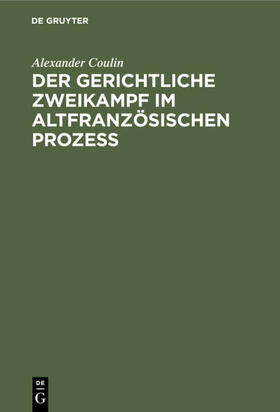 DE GRUYTER

Alexander Coulin

DER GERICHTLICHE ZWEIKAMPF IM ALTFRANZÖSISCHEN PROZESS

DE
G